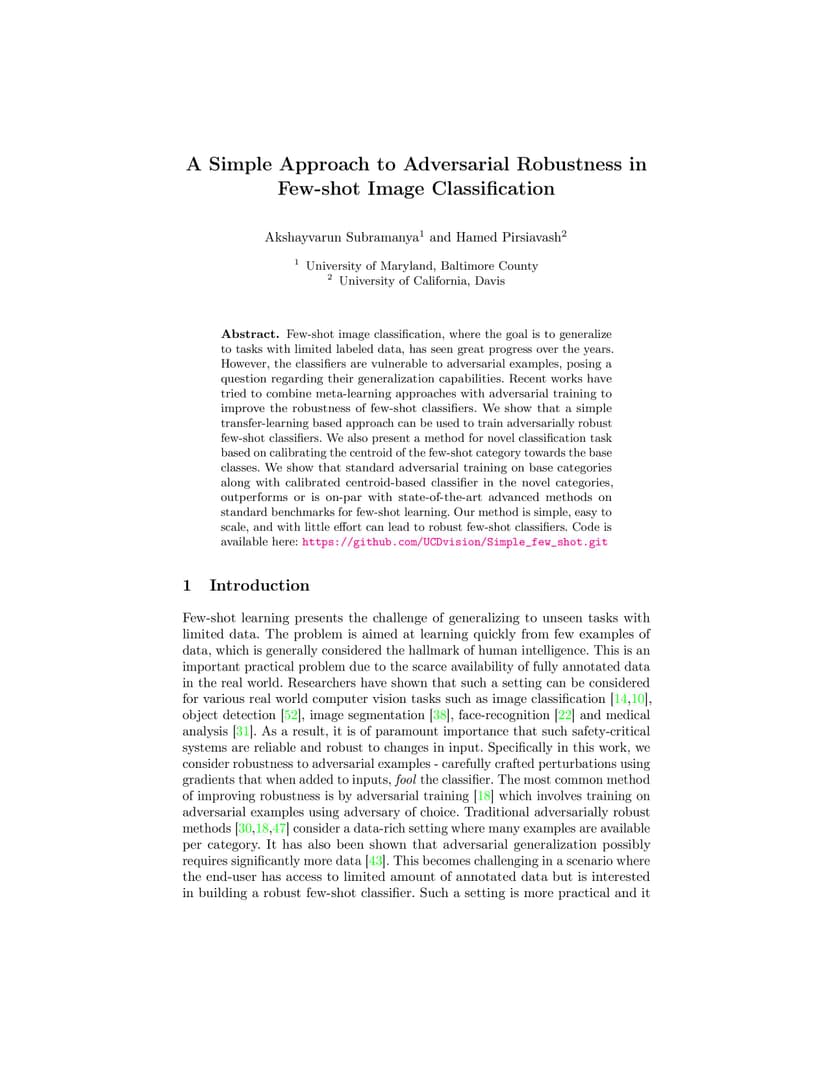 A Simple Approach to Adversarial Robustness in Few-shot Image Classification

Akshayvarun Subramanya$^1$ and Hamed Pirsiavash$^2$

$^1$ University of Maryland, Baltimore County
$^2$ University of California, Davis

Abstract. Few-shot image classification, where the goal is to generalize to tasks with limited labeled data, has seen great progress over the years. However, the classifiers are vulnerable to adversarial examples, posing a question regarding their generalization capabilities. Recent works have tried to combine meta-learning approaches with adversarial training to improve the robustness of few-shot classifiers. We show that a simple transfer-learning based approach can be used to train adversarially robust few-shot classifiers. We also present a method for novel classification task based on calibrating the centroid of the few-shot category towards the base classes. We show that standard adversarial training on base categories along with calibrated centroid-based classifier in the novel categories, outperforms or is on-par with state-of-the-art advanced methods on standard benchmarks for few-shot learning. Our method is simple, easy to scale, and with little effort can lead to robust few-shot classifiers. Code is available here: https://github.com/UCDvision/Simple_few_shot.git

1 Introduction

Few-shot learning presents the challenge of generalizing to unseen tasks with limited data. The problem is aimed at learning quickly from few examples of data, which is generally considered the hallmark of human intelligence. This is an important practical problem due to the scarce availability of fully annotated data in the real world. Researchers have shown that such a setting can be considered for various real world computer vision tasks such as image classification [14,10], object detection [52], image segmentation [38], face-recognition [22] and medical analysis [31]. As a result, it is of paramount importance that such safety-critical systems are reliable and robust to changes in input. Specifically in this work, we consider robustness to adversarial examples - carefully crafted perturbations using gradients that when added to inputs, fool the classifier. The most common method of improving robustness is by adversarial training [18] which involves training on adversarial examples using adversary of choice. Traditional adversarially robust methods [30,18,47] consider a data-rich setting where many examples are available per category. It has also been shown that adversarial generalization possibly requires significantly more data [43]. This becomes challenging in a scenario where the end-user has access to limited amount of annotated data but is interested in building a robust few-shot classifier. Such a setting is more practical and it